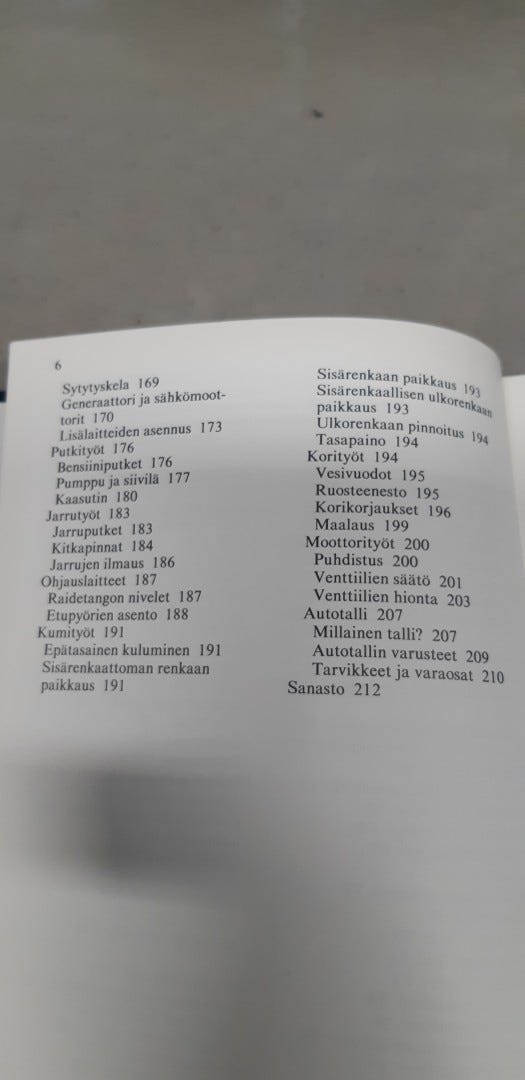 6

Sytytyskela 169
Generaattori ja sähkömoottorit 170
Lisälaitteiden asennus 173
Putkityöt 176
Bensiiniputket 176
Pumppu ja siivilä 177
Kaasutin 180
Jarrutyöt 183
Jarruputket 183
Kitkapinnat 184
Jarrujen ilmaus 186
Ohjauslaitteet 187
Raidetangon nivelet 187
Etupyörien asento 188
Kumityöt 191
Epätasainen kuluminen 191
Sisärenkaattoman renkaan paikkaus 191

Sisärenkaan paikkaus 193
Sisärenkaallisen ulkorenkaan paikkaus 193
Ulkorenkaan pinnoitus 194
Tasapaino 194
Korityöt 194
Vesivuodot 195
Ruosteenesto 195
Korikorjaukset 196
Maalaus 199
Moottorityöt 200
Puhdistus 200
Venttiilien säätö 201
Venttiilien hionta 203
Autotalli 207
Millainen talli? 207
Autotallin varusteet 209
Tarvikkeet ja varaosat 210
Sanasto 212